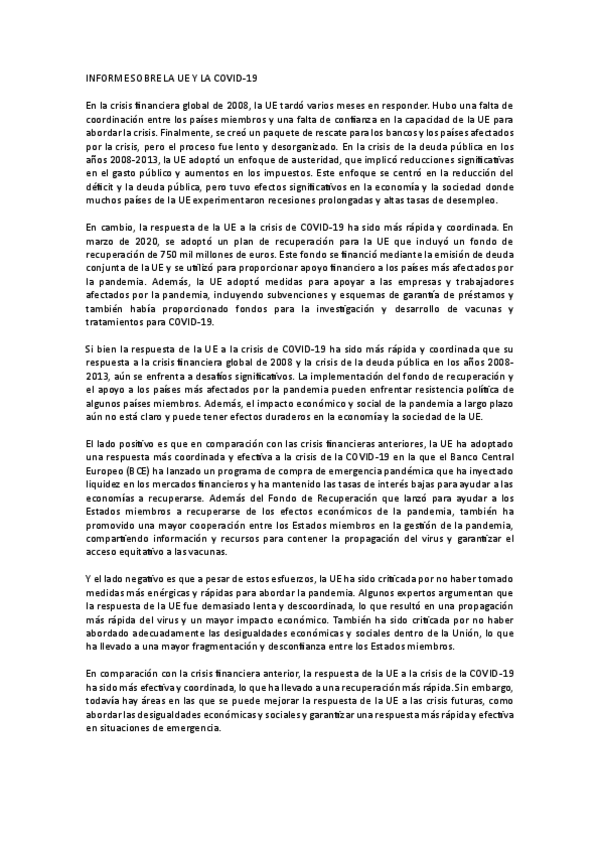 INFORME SOBRE LA UE Y LA COVID-19

En la crisis financiera global de 2008, la UE tardó varios meses en responder. Hubo una falta de coordinación entre los países miembros y una falta de confianza en la capacidad de la UE para abordar la crisis. Finalmente, se creó un paquete de rescate para los bancos y los países afectados por la crisis, pero el proceso fue lento y desorganizado. En la crisis de la deuda pública en los años 2008-2013, la UE adoptó un enfoque de austeridad, que implicó reducciones significativas en el gasto público y aumentos en los impuestos. Este enfoque se centró en la reducción del déficit y la deuda pública, pero tuvo efectos significativos en la economía y la sociedad donde muchos países de la UE experimentaron recesiones prolongadas y altas tasas de desempleo.

En cambio, la respuesta de la UE a la crisis de COVID-19 ha sido más rápida y coordinada. En marzo de 2020, se adoptó un plan de recuperación para la UE que incluyó un fondo de recuperación de 750 mil millones de euros. Este fondo se financió mediante la emisión de deuda conjunta de la UE y se utilizó para proporcionar apoyo financiero a los países más afectados por la pandemia. Además, la UE adoptó medidas para apoyar a las empresas y trabajadores afectados por la pandemia, incluyendo subvenciones y esquemas de garantía de préstamos y también había proporcionado fondos para la investigación y desarrollo de vacunas y tratamientos para COVID-19.

Si bien la respuesta de la UE a la crisis de COVID-19 ha sido más rápida y coordinada que su respuesta a la crisis financiera global de 2008 y la crisis de la deuda pública en los años 2008-2013, aún se enfrenta a desafíos significativos. La implementación del fondo de recuperación y el apoyo a los países más afectados por la pandemia pueden enfrentar resistencia política de algunos países miembros. Además, el impacto económico y social de la pandemia a largo plazo aún no está claro y puede tener efectos duraderos en la economía y la sociedad de la UE.

El lado positivo es que en comparación con las crisis financieras anteriores, la UE ha adoptado una respuesta más coordinada y efectiva a la crisis de la COVID-19 en la que el Banco Central Europeo (BCE) ha lanzado un programa de compra de emergencia pandémica que ha inyectado liquidez en los mercados financieros y ha mantenido las tasas de interés bajas para ayudar a las economías a recuperarse. Además del Fondo de Recuperación que lanzó para ayudar a los Estados miembros a recuperarse de los efectos económicos de la pandemia, también ha promovido una mayor cooperación entre los Estados miembros en la gestión de la pandemia, compartiendo información y recursos para contener la propagación del virus y garantizar el acceso equitativo a las vacunas.

Y el lado negativo es que a pesar de estos esfuerzos, la UE ha sido criticada por no haber tomado medidas más enérgicas y rápidas para abordar la pandemia. Algunos expertos argumentan que la respuesta de la UE fue demasiado lenta y descoordinada, lo que resultó en una propagación más rápida del virus y un mayor impacto económico. También ha sido criticada por no haber abordado adecuadamente las desigualdades económicas y sociales dentro de la Unión, lo que ha llevado a una mayor fragmentación y desconfianza entre los Estados miembros.

En comparación con la crisis financiera anterior, la respuesta de la UE a la crisis de la COVID-19 ha sido más efectiva y coordinada, lo que ha llevado a una recuperación más rápida. Sin embargo, todavía hay áreas en las que se puede mejorar la respuesta de la UE a las crisis futuras, como abordar las desigualdades económicas y sociales y garantizar una respuesta más rápida y efectiva en situaciones de emergencia.